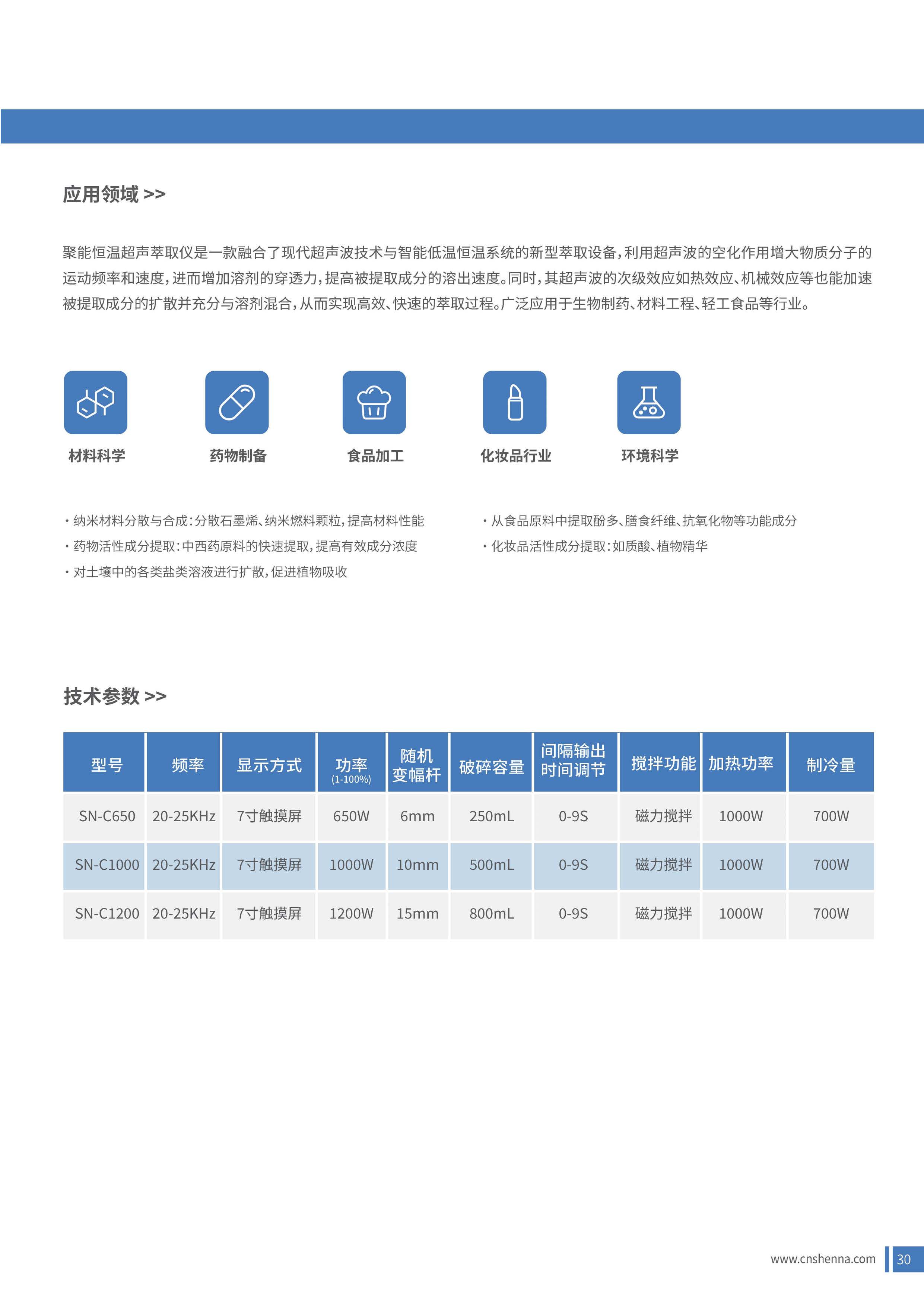 应用领域 >>

聚能恒温超声萃取仪是一款融合了现代超声波技术与智能低温恒温系统的新型萃取设备，利用超声波的空化作用增大物质分子的运动频率和速度，进而增加溶剂的穿透力，提高被提取成分的溶出速度。同时，其超声波的次级效应如热效应、机械效应等也能加速被提取成分的扩散并充分与溶剂混合，从而实现高效、快速的萃取过程。广泛应用于生物制药、材料工程、轻工食品等行业。

材料科学

药物制备

食品加工

化妆品行业

环境科学

· 纳米材料分散与合成：分散石墨烯、纳米燃料颗粒，提高材料性能
· 药物活性成分提取：中西药原料的快速提取，提高有效成分浓度
· 对土壤中的各类盐类溶液进行扩散，促进植物吸收

· 从食品原料中提取酚多、膳食纤维、抗氧化物等功能成分
· 化妆品活性成分提取：如质酸、植物精华

技术参数 >>

| 型号 | 频率 | 显示方式 | 功率 (1-100%) | 随机变幅杆 | 破碎容量 | 间隔输出时间调节 | 搅拌功能 | 加热功率 | 制冷量 |
|---|---|---|---|---|---|---|---|---|---|
| SN-C650 | 20-25KHz | 7寸触摸屏 | 650W | 6mm | 250mL | 0-9S | 磁力搅拌 | 1000W | 700W |
| SN-C1000 | 20-25KHz | 7寸触摸屏 | 1000W | 10mm | 500mL | 0-9S | 磁力搅拌 | 1000W | 700W |
| SN-C1200 | 20-25KHz | 7寸触摸屏 | 1200W | 15mm | 800mL | 0-9S | 磁力搅拌 | 1000W | 700W |

www.cnshenna.com 30